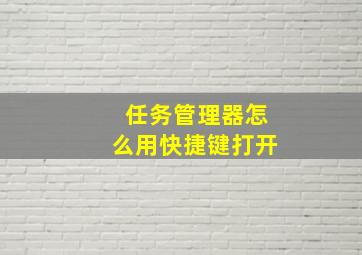 任务管理器怎么用快捷键打开